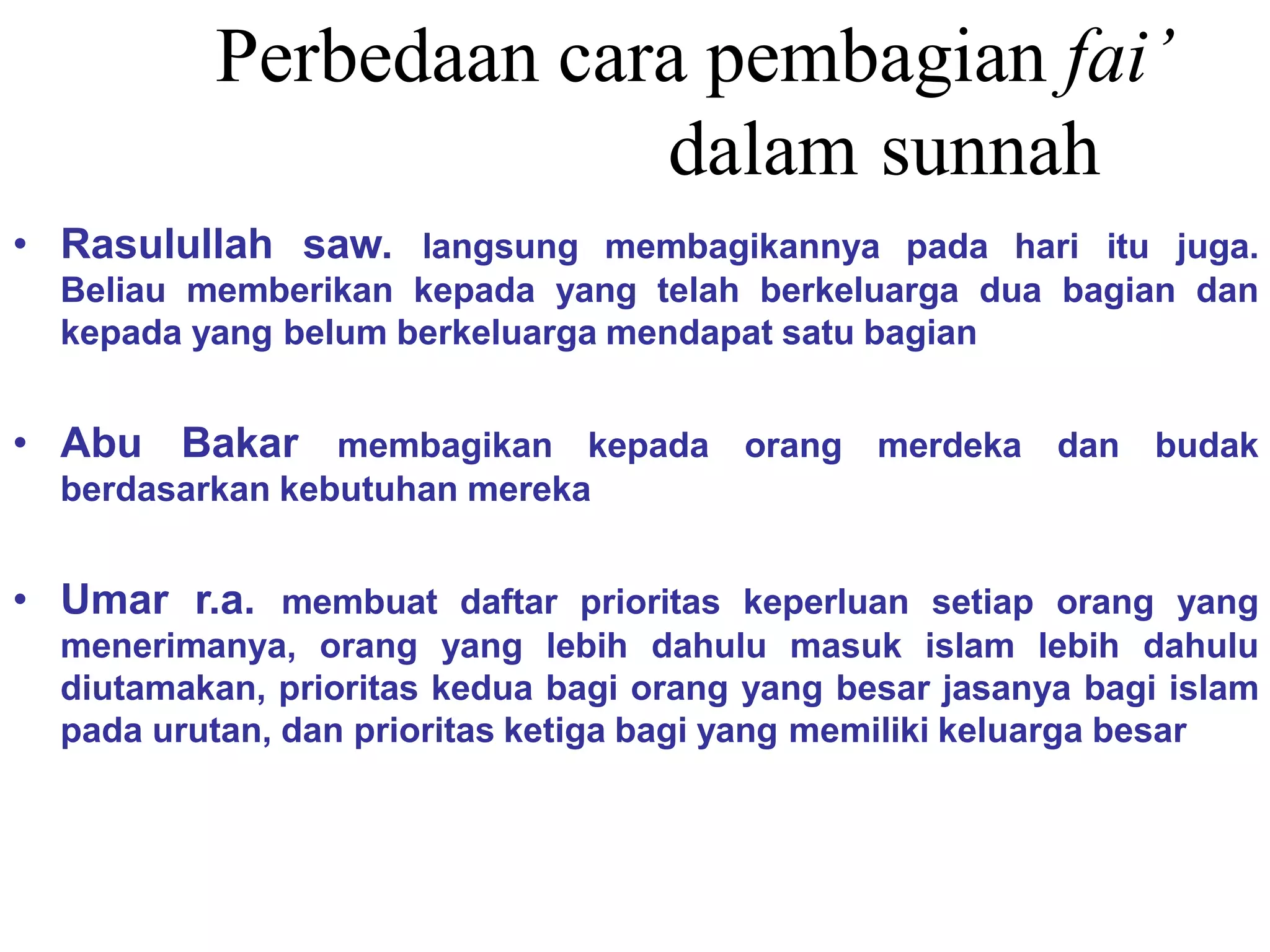 Perbedaan cara pembagian fai'
dalam sunnah

• Rasulullah saw. langsung membagikannya pada hari itu juga. Beliau memberikan kepada yang telah berkeluarga dua bagian dan kepada yang belum berkeluarga mendapat satu bagian

• Abu Bakar membagikan kepada orang merdeka dan budak berdasarkan kebutuhan mereka

• Umar r.a. membuat daftar prioritas keperluan setiap orang yang menerimanya, orang yang lebih dahulu masuk islam lebih dahulu diutamakan, prioritas kedua bagi orang yang besar jasanya bagi islam pada urutan, dan prioritas ketiga bagi yang memiliki keluarga besar